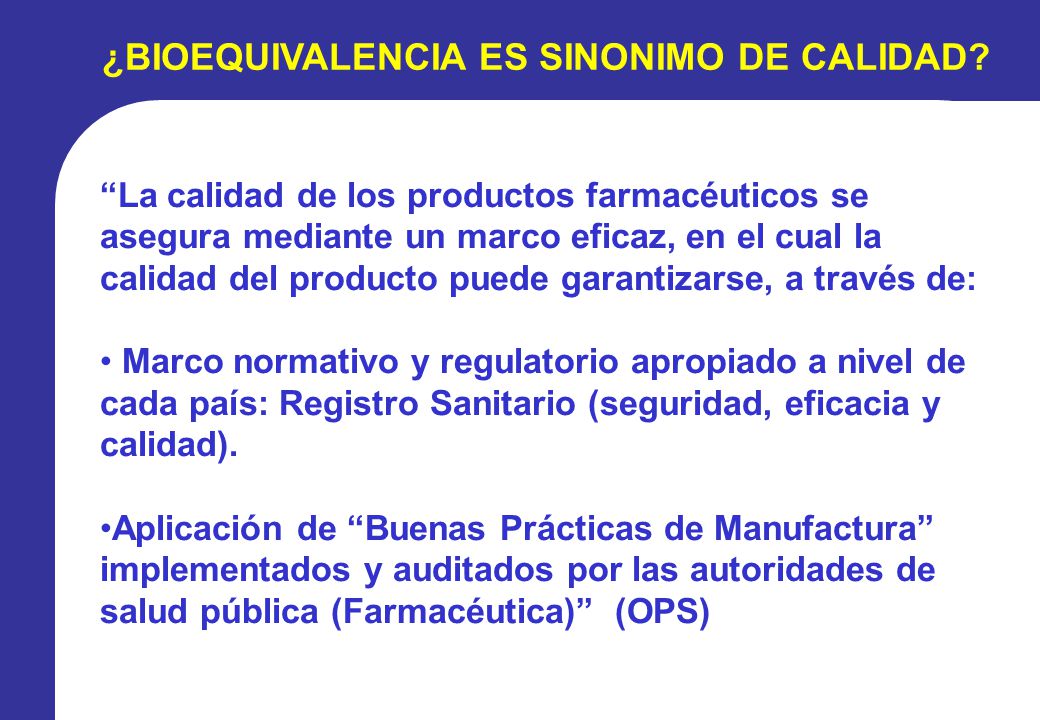 ¿BIOEQUIVALENCIA ES SINONIMO DE CALIDAD?

“La calidad de los productos farmacéuticos se asegura mediante un marco eficaz, en el cual la calidad del producto puede garantizarse, a través de:

• Marco normativo y regulatorio apropiado a nivel de cada país: Registro Sanitario (seguridad, eficacia y calidad).

•Aplicación de “Buenas Prácticas de Manufactura” implementados y auditados por las autoridades de salud pública (Farmacéutica)” (OPS)